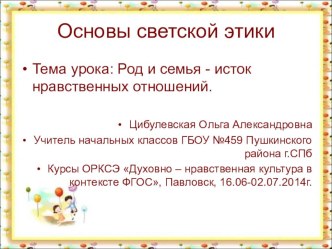 Основы светской этики

• Тема урока: Род и семья - исток нравственных отношений.

• Цибулевская Ольга Александровна

• Учитель начальных классов ГБОУ №459 Пушкинского района г.СПб

• Курсы ОРКСЭ «Духовно – нравственная культура в контексте ФГОС», Павловск, 16.06-02.07.2014г.